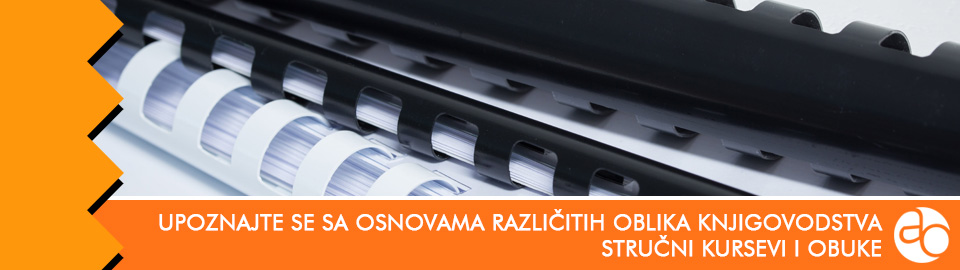 UPOZNAJTE SE SA OSNOVAMA RAZLIČITIH OBLIKA KNJIGOVODSTVA
STRUČNI KURSEVI I OBUKE